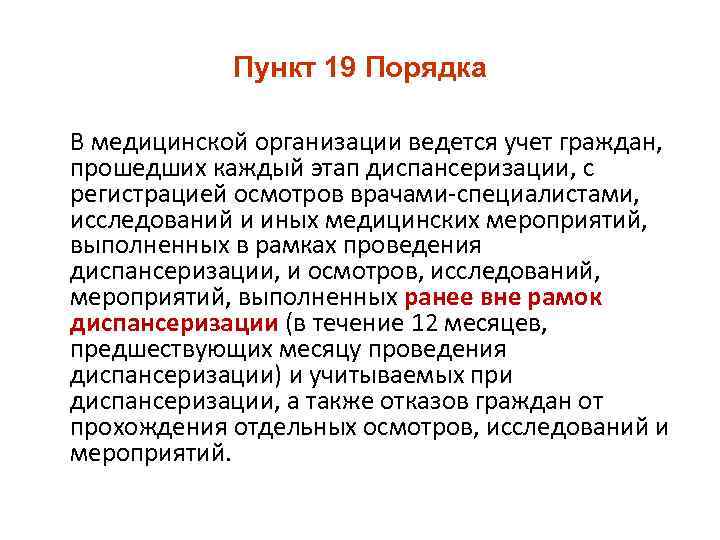 Пункт 19 Порядка

В медицинской организации ведется учет граждан, прошедших каждый этап диспансеризации, с регистрацией осмотров врачами-специалистами, исследований и иных медицинских мероприятий, выполненных в рамках проведения диспансеризации, и осмотров, исследований, мероприятий, выполненных ранее вне рамок диспансеризации (в течение 12 месяцев, предшествующих месяцу проведения диспансеризации) и учитываемых при диспансеризации, а также отказов граждан от прохождения отдельных осмотров, исследований и мероприятий.